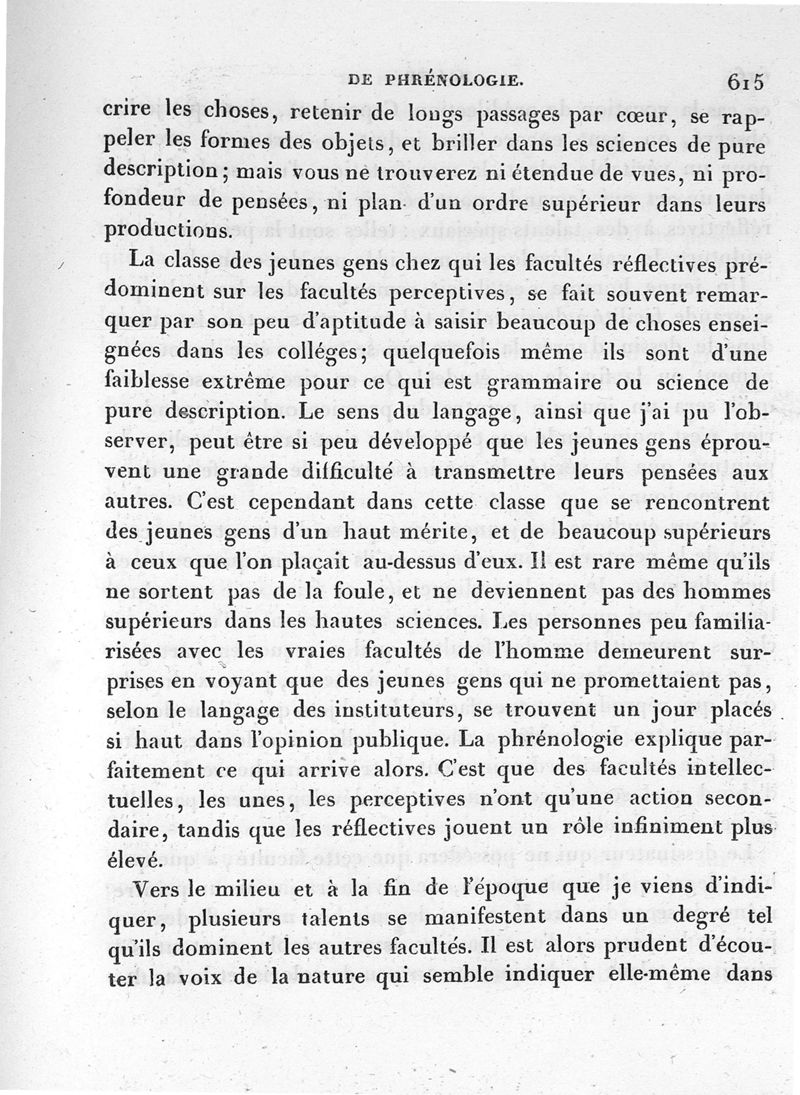 DE PHRÉNOLOGIE. 615

crire les choses, retenir de longs passages par cœur, se rappeler les formes des objets, et briller dans les sciences de pure description; mais vous ne trouverez ni étendue de vues, ni profondeur de pensées, ni plan d'un ordre supérieur dans leurs productions.

La classe des jeunes gens chez qui les facultés réflectives prédominent sur les facultés perceptives, se fait souvent remarquer par son peu d'aptitude à saisir beaucoup de choses enseignées dans les colléges; quelquefois même ils sont d'une faiblesse extrême pour ce qui est grammaire ou science de pure description. Le sens du langage, ainsi que j'ai pu l'observer, peut être si peu développé que les jeunes gens éprouvent une grande difficulté à transmettre leurs pensées aux autres. C'est cependant dans cette classe que se rencontrent des jeunes gens d'un haut mérite, et de beaucoup supérieurs à ceux que l'on plaçait au-dessus d'eux. Il est rare même qu'ils ne sortent pas de la foule, et ne deviennent pas des hommes supérieurs dans les hautes sciences. Les personnes peu familiarisées avec les vraies facultés de l'homme demeurent surprises en voyant que des jeunes gens qui ne promettaient pas, selon le langage des instituteurs, se trouvent un jour placés si haut dans l'opinion publique. La phrénologie explique parfaitement ce qui arrive alors. C'est que des facultés intellectuelles, les unes, les perceptives n'ont qu'une action secondaire, tandis que les réflectives jouent un rôle infiniment plus élevé.

Vers le milieu et à la fin de l'époque que je viens d'indiquer, plusieurs talents se manifestent dans un degré tel qu'ils dominent les autres facultés. Il est alors prudent d'écouter la voix de la nature qui semble indiquer elle-même dans